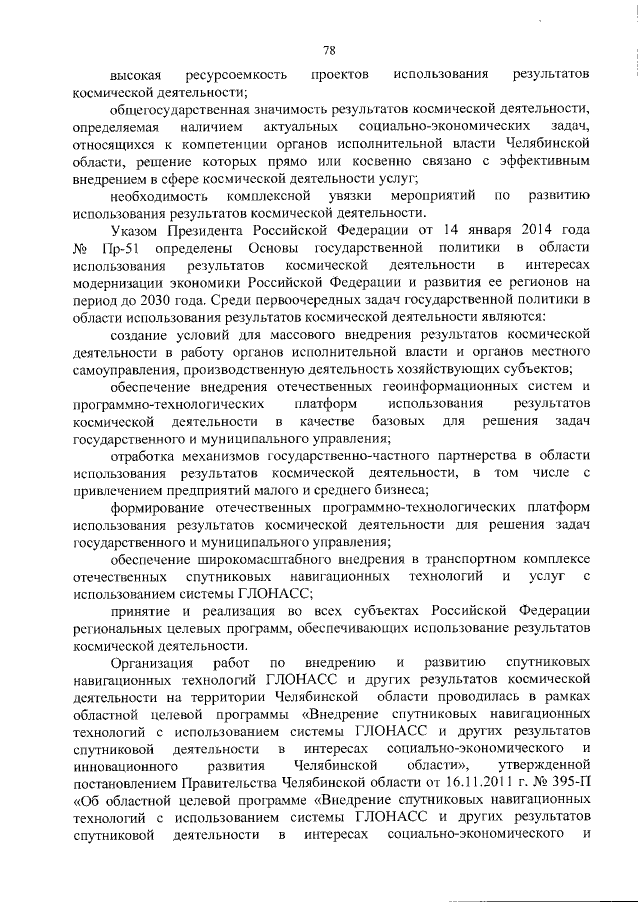 78

высокая ресурсоемкость проектов использования результатов космической деятельности;

общегосударственная значимость результатов космической деятельности, определяемая наличием актуальных социально-экономических задач, относящихся к компетенции органов исполнительной власти Челябинской области, решение которых прямо или косвенно связано с эффективным внедрением в сфере космической деятельности услуг;

необходимость комплексной увязки мероприятий по развитию использования результатов космической деятельности.

Указом Президента Российской Федерации от 14 января 2014 года № Пр-51 определены Основы государственной политики в области использования результатов космической деятельности в интересах модернизации экономики Российской Федерации и развития ее регионов на период до 2030 года. Среди первоочередных задач государственной политики в области использования результатов космической деятельности являются:

создание условий для массового внедрения результатов космической деятельности в работу органов исполнительной власти и органов местного самоуправления, производственную деятельность хозяйствующих субъектов;

обеспечение внедрения отечественных геоинформационных систем и программно-технологических платформ использования результатов космической деятельности в качестве базовых для решения задач государственного и муниципального управления;

отработка механизмов государственно-частного партнерства в области использования результатов космической деятельности, в том числе с привлечением предприятий малого и среднего бизнеса;

формирование отечественных программно-технологических платформ использования результатов космической деятельности для решения задач государственного и муниципального управления;

обеспечение широкомасштабного внедрения в транспортном комплексе отечественных спутниковых навигационных технологий и услуг с использованием системы ГЛОНАСС;

принятие и реализация во всех субъектах Российской Федерации региональных целевых программ, обеспечивающих использование результатов космической деятельности.

Организация работ по внедрению и развитию спутниковых навигационных технологий ГЛОНАСС и других результатов космической деятельности на территории Челябинской области проводилась в рамках областной целевой программы «Внедрение спутниковых навигационных технологий с использованием системы ГЛОНАСС и других результатов спутниковой деятельности в интересах социально-экономического и инновационного развития Челябинской области», утвержденной постановлением Правительства Челябинской области от 16.11.2011 г. № 395-П «Об областной целевой программе «Внедрение спутниковых навигационных технологий с использованием системы ГЛОНАСС и других результатов спутниковой деятельности в интересах социально-экономического и